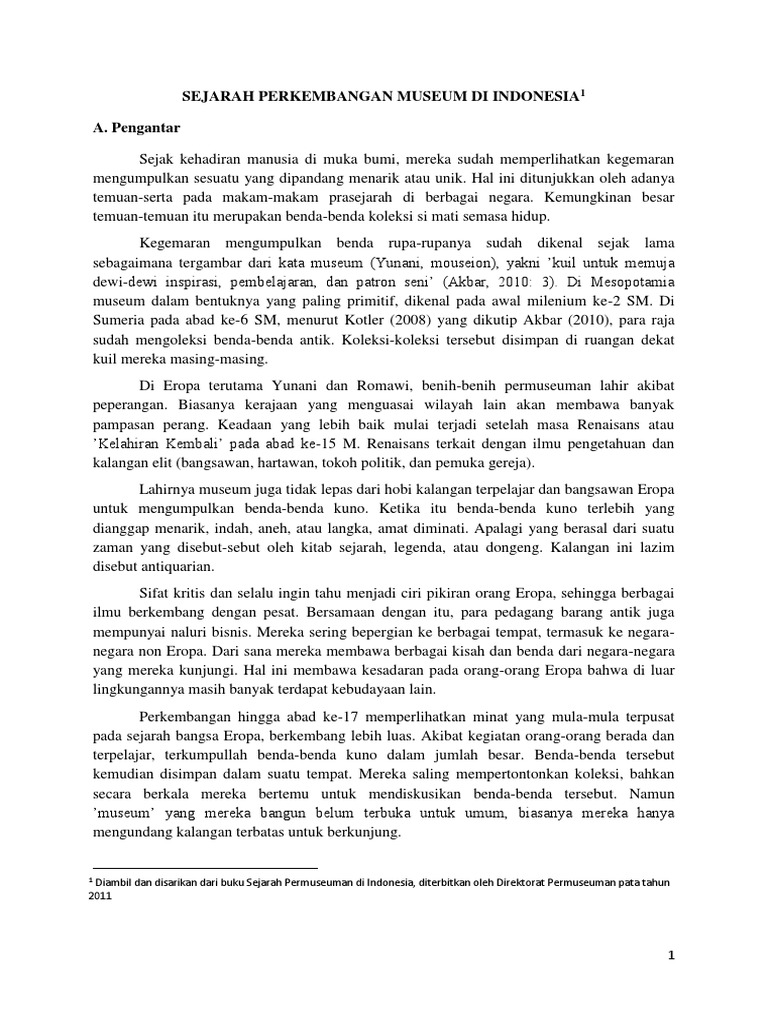 SEJARAH PERKEMBANGAN MUSEUM DI INDONESIA$^1$

A. Pengantar

Sejak kehadiran manusia di muka bumi, mereka sudah memperlihatkan kegemaran mengumpulkan sesuatu yang dipandang menarik atau unik. Hal ini ditunjukkan oleh adanya temuan-serta pada makam-makam prasejarah di berbagai negara. Kemungkinan besar temuan-temuan itu merupakan benda-benda koleksi si mati semasa hidup.

Kegemaran mengumpulkan benda rupa-rupanya sudah dikenal sejak lama sebagaimana tergambar dari kata museum (Yunani, mouseion), yakni 'kuil untuk memuja dewi-dewi inspirasi, pembelajaran, dan patron seni' (Akbar, 2010: 3). Di Mesopotamia museum dalam bentuknya yang paling primitif, dikenal pada awal milenium ke-2 SM. Di Sumeria pada abad ke-6 SM, menurut Kotler (2008) yang dikutip Akbar (2010), para raja sudah mengoleksi benda-benda antik. Koleksi-koleksi tersebut disimpan di ruangan dekat kuil mereka masing-masing.

Di Eropa terutama Yunani dan Romawi, benih-benih permuseuman lahir akibat peperangan. Biasanya kerajaan yang menguasai wilayah lain akan membawa banyak pampasan perang. Keadaan yang lebih baik mulai terjadi setelah masa Renaisans atau 'Kelahiran Kembali' pada abad ke-15 M. Renaisans terkait dengan ilmu pengetahuan dan kalangan elit (bangsawan, hartawan, tokoh politik, dan pemuka gereja).

Lahirnya museum juga tidak lepas dari hobi kalangan terpelajar dan bangsawan Eropa untuk mengumpulkan benda-benda kuno. Ketika itu benda-benda kuno terlebih yang dianggap menarik, indah, aneh, atau langka, amat diminati. Apalagi yang berasal dari suatu zaman yang disebut-sebut oleh kitab sejarah, legenda, atau dongeng. Kalangan ini lazim disebut antiquarian.

Sifat kritis dan selalu ingin tahu menjadi ciri pikiran orang Eropa, sehingga berbagai ilmu berkembang dengan pesat. Bersamaan dengan itu, para pedagang barang antik juga mempunyai naluri bisnis. Mereka sering bepergian ke berbagai tempat, termasuk ke negara-negara non Eropa. Dari sana mereka membawa berbagai kisah dan benda dari negara-negara yang mereka kunjungi. Hal ini membawa kesadaran pada orang-orang Eropa bahwa di luar lingkungannya masih banyak terdapat kebudayaan lain.

Perkembangan hingga abad ke-17 memperlihatkan minat yang mula-mula terpusat pada sejarah bangsa Eropa, berkembang lebih luas. Akibat kegiatan orang-orang berada dan terpelajar, terkumpullah benda-benda kuno dalam jumlah besar. Benda-benda tersebut kemudian disimpan dalam suatu tempat. Mereka saling mempertontonkan koleksi, bahkan secara berkala mereka bertemu untuk mendiskusikan benda-benda tersebut. Namun 'museum' yang mereka bangun belum terbuka untuk umum, biasanya mereka hanya mengundang kalangan terbatas untuk berkunjung.

$^1$ Diambil dan disarikan dari buku Sejarah Permuseuman di Indonesia, diterbitkan oleh Direktorat Permuseuman pata tahun 2011

1